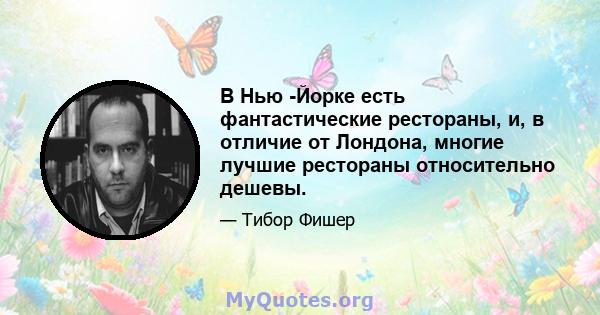 В Нью -Йорке есть фантастические рестораны, и, в отличие от Лондона, многие лучшие рестораны относительно дешевы.

— Тибор Фишер

MyQuotes.org